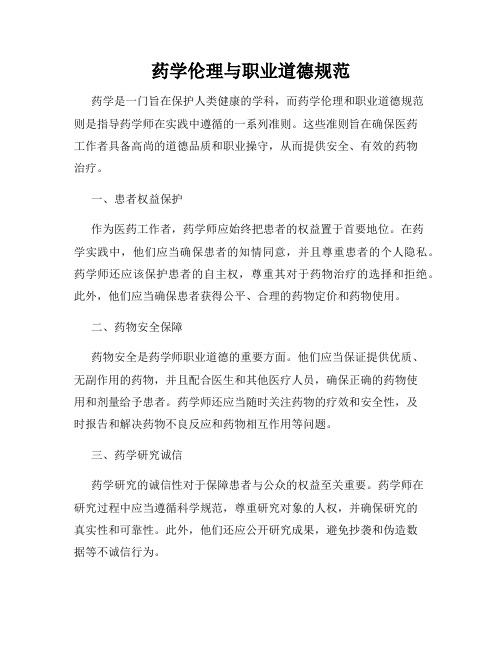 药学伦理与职业道德规范

药学是一门旨在保护人类健康的学科，而药学伦理和职业道德规范则是指导药学师在实践中遵循的一系列准则。这些准则旨在确保医药工作者具备高尚的道德品质和职业操守，从而提供安全、有效的药物治疗。

一、患者权益保护

作为医药工作者，药学师应始终把患者的权益置于首要地位。在药学实践中，他们应当确保患者的知情同意，并且尊重患者的个人隐私。药学师还应该保护患者的自主权，尊重其对于药物治疗的选择和拒绝。此外，他们应当确保患者获得公平、合理的药物定价和药物使用。

二、药物安全保障

药物安全是药学师职业道德的重要方面。他们应当保证提供优质、无副作用的药物，并且配合医生和其他医疗人员，确保正确的药物使用和剂量给予患者。药学师还应当随时关注药物的疗效和安全性，及时报告和解决药物不良反应和药物相互作用等问题。

三、药学研究诚信

药学研究的诚信性对于保障患者与公众的权益至关重要。药学师在研究过程中应当遵循科学规范，尊重研究对象的人权，并确保研究的真实性和可靠性。此外，他们还应公开研究成果，避免抄袭和伪造数据等不诚信行为。